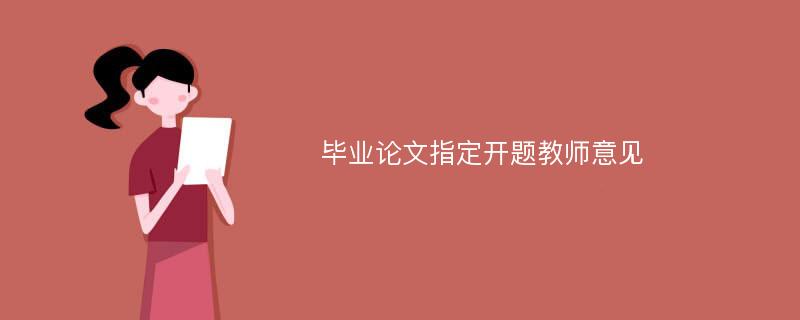 毕业论文指定开题教师意见